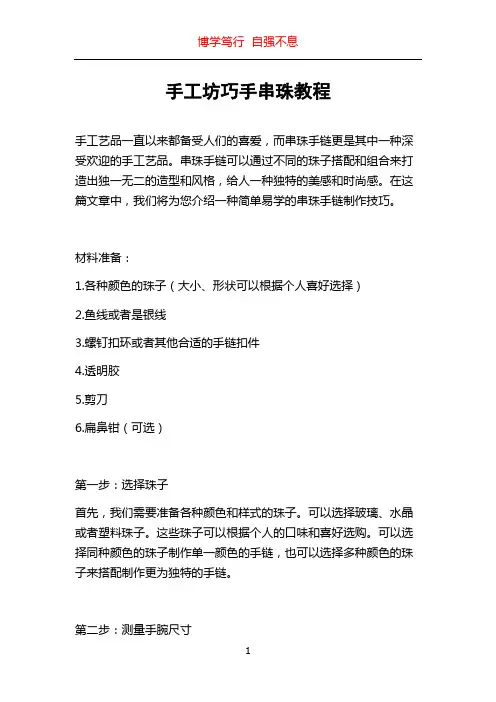 博学笃行 自强不息

手工坊巧手串珠教程

手工艺品一直以来都备受人们的喜爱，而串珠手链更是其中一种深受欢迎的手工艺品。串珠手链可以通过不同的珠子搭配和组合来打造出独一无二的造型和风格，给人一种独特的美感和时尚感。在这篇文章中，我们将为您介绍一种简单易学的串珠手链制作技巧。

材料准备：

1.各种颜色的珠子（大小、形状可以根据个人喜好选择）

2.鱼线或者是银线

3.螺钉扣环或者其他合适的手链扣件

4.透明胶

5.剪刀

6.扁鼻钳（可选）

第一步：选择珠子

首先，我们需要准备各种颜色和样式的珠子。可以选择玻璃、水晶或者塑料珠子。这些珠子可以根据个人的口味和喜好选购。可以选择同种颜色的珠子制作单一颜色的手链，也可以选择多种颜色的珠子来搭配制作更为独特的手链。

第二步：测量手腕尺寸

1